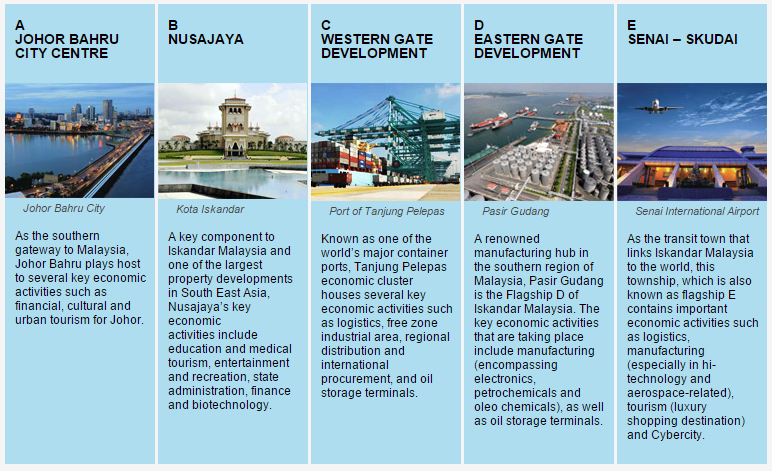 A
JOHOR BAHRU CITY CENTRE

Johor Bahru City

As the southern gateway to Malaysia, Johor Bahru plays host to several key economic activities such as financial, cultural and urban tourism for Johor.

B
NUSAJAYA

Kota Iskandar

A key component to Iskandar Malaysia and one of the largest property developments in South East Asia, Nusajaya's key economic activities include education and medical tourism, entertainment and recreation, state administration, finance and biotechnology.

C
WESTERN GATE DEVELOPMENT

Port of Tanjung Pelepas

Known as one of the world's major container ports, Tanjung Pelepas economic cluster houses several key economic activities such as logistics, free zone industrial area, regional distribution and international procurement, and oil storage terminals.

D
EASTERN GATE DEVELOPMENT

Pasir Gudang

A renowned manufacturing hub in the southern region of Malaysia, Pasir Gudang is the Flagship D of Iskandar Malaysia. The key economic activities that are taking place include manufacturing (encompassing electronics, petrochemicals and oleo chemicals), as well as oil storage terminals.

E
SENAI – SKUDAI

Senai International Airport

As the transit town that links Iskandar Malaysia to the world, this township, which is also known as flagship E contains important economic activities such as logistics, manufacturing (especially in hi-technology and aerospace-related), tourism (luxury shopping destination) and Cybercity.